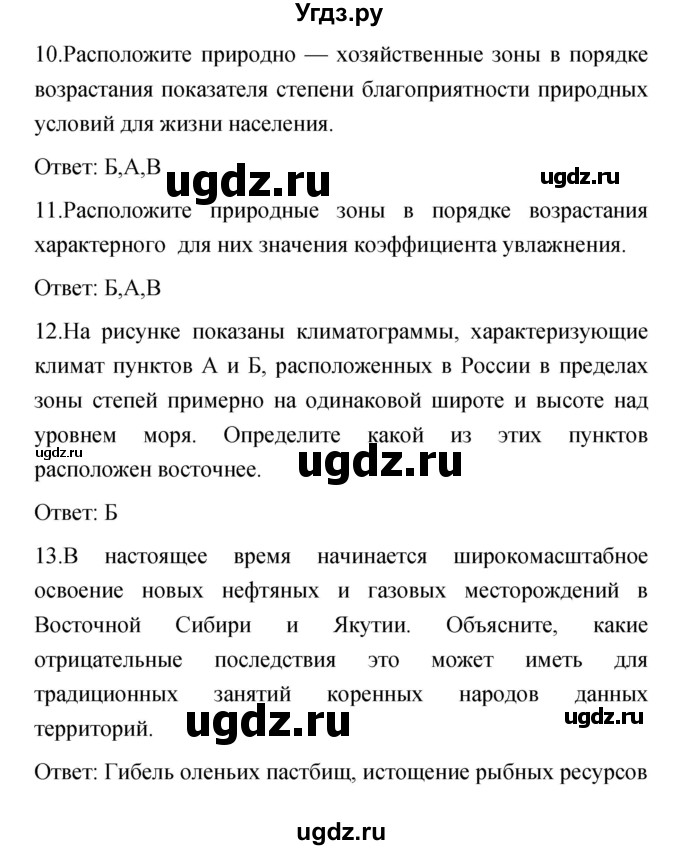 Угдз.ру

10.Расположите природно — хозяйственные зоны в порядке возрастания показателя степени благоприятности природных условий для жизни населения.

Ответ: Б,А,В

ugdz.ru ugdz.ru

11.Расположите природные зоны в порядке возрастания характерного для них значения коэффициента увлажнения.

Ответ: Б,А,В

12.На рисунке показаны климатограммы, характеризующие климат пунктов А и Б, расположенных в России в пределах зоны степей примерно на одинаковой широте и высоте над уровнем моря. Определите какой из этих пунктов расположен восточнее.

ugdz.ru ugdz.ru

Ответ: Б

13.В настоящее время начинается широкомасштабное освоение новых нефтяных и газовых месторождений в Восточной Сибири и Якутии. Объясните, какие отрицательные последствия это может иметь для традиционных занятий коренных народов данных территорий.

ugdz.ru ugdz.ru

Ответ: Гибель оленьих пастбищ, истощение рыбных ресурсов

ugdz.ru